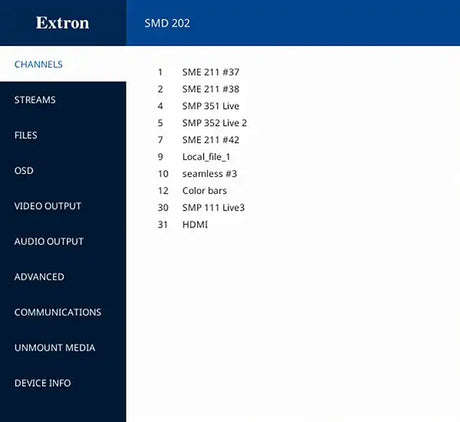 Extron

SMD 202

CHANNELS

STREAMS

FILES

OSD

VIDEO OUTPUT

AUDIO OUTPUT

ADVANCED

COMMUNICATIONS

UNMOUNT MEDIA

DEVICE INFO

1 SME 211 #37
2 SME 211 #38
4 SMP 351 Live
5 SMP 352 Live 2
7 SME 211 #42
9 Local_file_1
10 seamless #3
12 Color bars
30 SMP 111 Live3
31 HDMI